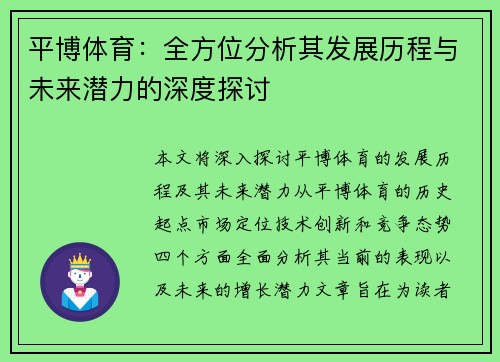 平博体育：全方位分析其发展历程与未来潜力的深度探讨

本文将深入探讨平博体育的发展历程及其未来潜力从平博体育的历史起点市场定位技术创新和竞争态势四个方面全面分析其当前的表现以及未来的增长潜力文章旨在为读者